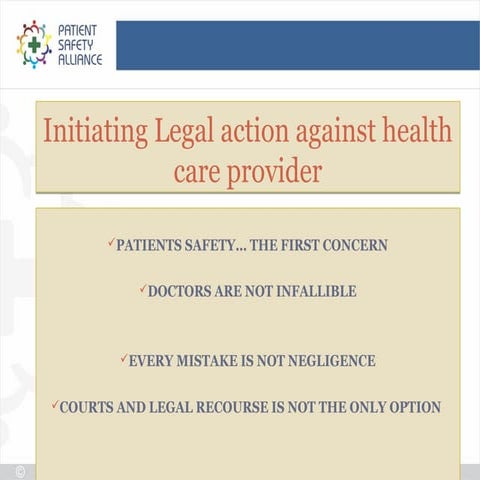 PATIENT SAFETY ALLIANCE

Initiating Legal action against health care provider

✓PATIENTS SAFETY… THE FIRST CONCERN

✓DOCTORS ARE NOT INFALLIBLE

✓EVERY MISTAKE IS NOT NEGLIGENCE

✓COURTS AND LEGAL RECOURSE IS NOT THE ONLY OPTION

©